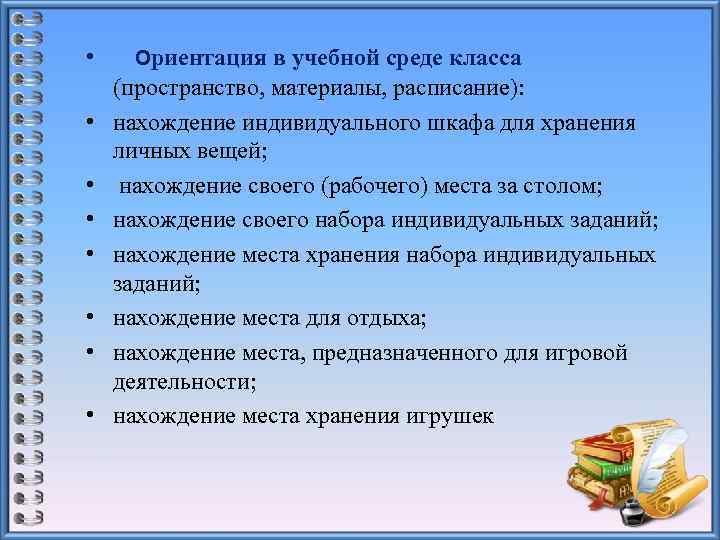 • Ориентация в учебной среде класса (пространство, материалы, расписание):
• нахождение индивидуального шкафа для хранения личных вещей;
• нахождение своего (рабочего) места за столом;
• нахождение своего набора индивидуальных заданий;
• нахождение места хранения набора индивидуальных заданий;
• нахождение места для отдыха;
• нахождение места, предназначенного для игровой деятельности;
• нахождение места хранения игрушек